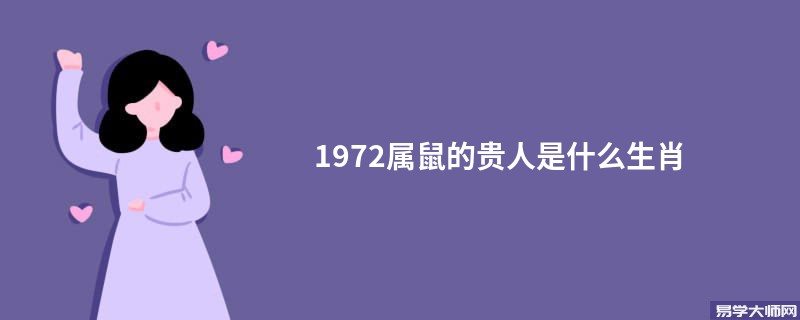 1972属鼠的贵人是什么生肖

易学大师网